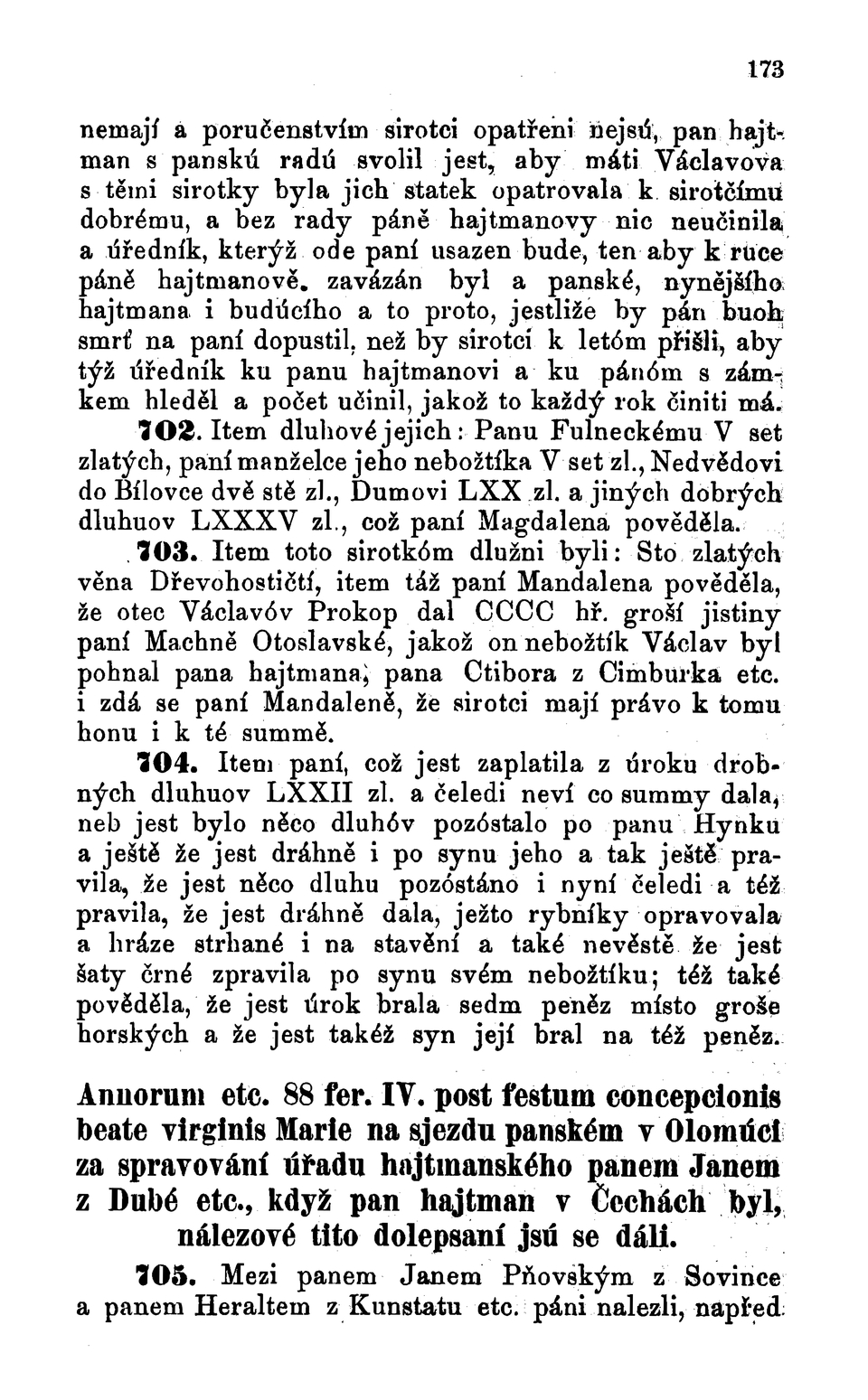 173

nemají a poručenstvím sirotci opatřeni nejsú, pan hajtman s panskú radú svolil jest, aby máti Václavova s těmi sirotky byla jich statek opatrovala k sirotčímu dobrému, a bez rady páně hajtmanovy nic neučinila a úředník, kterýž ode paní usazen bude, ten aby k ruce páně hajtmanově. zavázán byl a panské, nynějšího hajtmana i budúcího a to proto, jestliže by pán buoh smrť na paní dopustil, než by sirotci k letóm přišli, aby týž úředník ku panu hajtmanovi a ku pánóm s zámkem hleděl a počet učinil, jakož to každý rok činiti má.

702. Item dluhové jejich: Panu Fulneckému V set zlatých, paní manželce jeho nebožtíka V set zl., Nedvědovi do Bílovce dvě stě zl., Dumovi LXX zl. a jiných dobrých dluhuov LXXXV zl., což paní Magdalena pověděla.

703. Item toto sirotkóm dlužni byli: Sto zlatých věna Dřevohostičtí, item táž paní Mandalena pověděla, že otec Václavóv Prokop dal CCCC hř. groší jistiny paní Machně Otoslavské, jakož on nebožtík Václav byl pohnal pana hajtmana, pana Ctibora z Cimburka etc. i zdá se paní Mandaleně, že sirotci mají právo k tomu honu i k té summě.

704. Item paní, což jest zaplatila z úroku drobných dluhuov LXXII zl. a čeledi neví co summy dala, neb jest bylo něco dluhóv pozóstalo po panu Hynku a ještě že jest dráhně i po synu jeho a tak ještě pravila, že jest něco dluhu pozóstáno i nyní čeledi a též pravila, že jest dráhně dala, ježto rybníky opravovala a hráze strhané i na stavění a také nevěstě že jest šaty črné zpravila po synu svém nebožtíku; též také pověděla, že jest úrok brala sedm peněz místo groše horských a že jest takéž syn její bral na též peněz.

Annorum etc. 88 fer. IV. post festum concepcionis beate virginis Marie na sjezdu panském v Olomúci za spravování úřadu hajtmanského panem Janem z Dubé etc., když pan hajtman v Čechách byl, nálezové tito dolepsaní jsú se dáli.

705. Mezi panem Janem Pňovským z Sovince a panem Heraltem z Kunstatu etc. páni nalezli, napřed